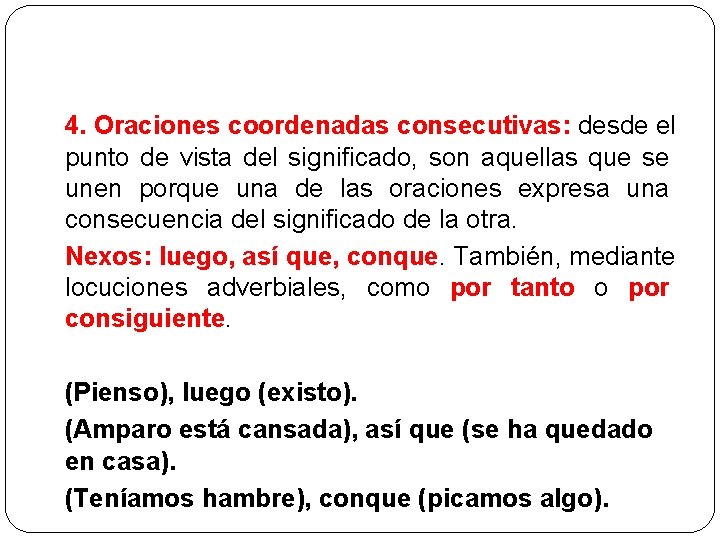 4. Oraciones coordenadas consecutivas: desde el punto de vista del significado, son aquellas que se unen porque una de las oraciones expresa una consecuencia del significado de la otra.

Nexos: luego, así que, conque. También, mediante locuciones adverbiales, como por tanto o por consiguiente.

(Pienso), luego (existo).

(Amparo está cansada), así que (se ha quedado en casa).

(Teníamos hambre), conque (picamos algo).